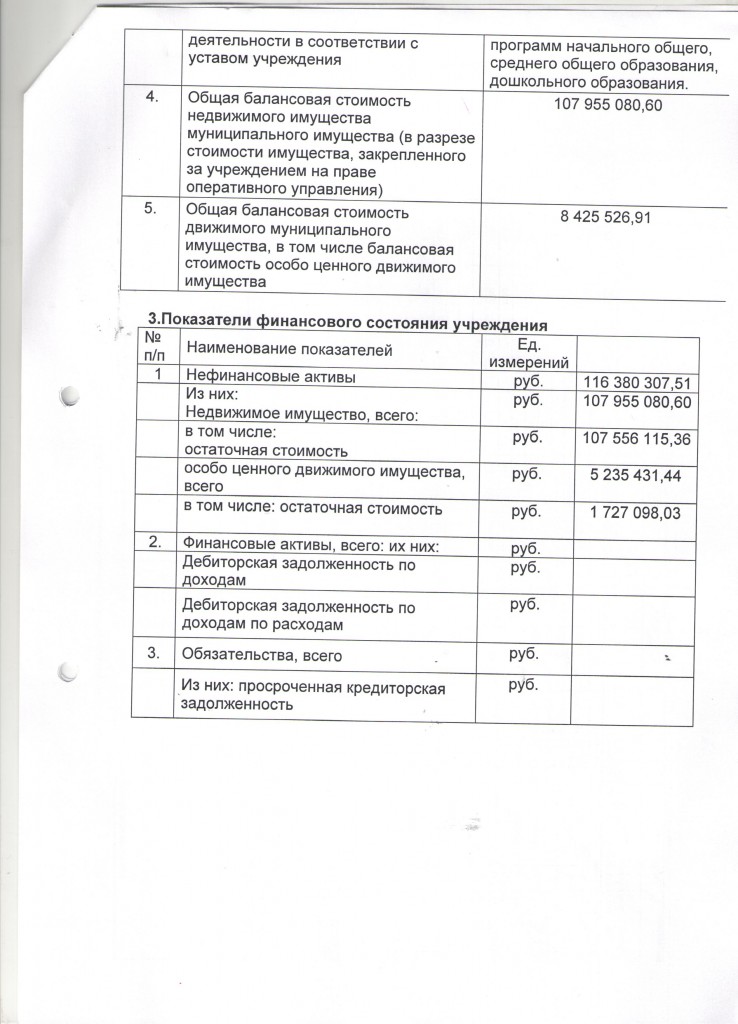 | | деятельности в соответствии с уставом учреждения | программ начального общего, среднего общего образования, дошкольного образования. |
|---|---|---|
| 4. | Общая балансовая стоимость недвижимого имущества муниципального имущества (в разрезе стоимости имущества, закрепленного за учреждением на праве оперативного управления) | 107 955 080,60 |
| 5. | Общая балансовая стоимость движимого муниципального имущества, в том числе балансовая стоимость особо ценного движимого имущества | 8 425 526,91 |

3.Показатели финансового состояния учреждения

| № п/п | Наименование показателей | Ед. измерений | |
|---|---|---|---|
| 1 | Нефинансовые активы | руб. | 116 380 307,51 |
| | Из них: Недвижимое имущество, всего: | руб. | 107 955 080,60 |
| | в том числе: остаточная стоимость | руб. | 107 556 115,36 |
| | особо ценного движимого имущества, всего | руб. | 5 235 431,44 |
| | в том числе: остаточная стоимость | руб. | 1 727 098,03 |
| 2. | Финансовые активы, всего: их них: | руб. | |
| | Дебиторская задолженность по доходам | руб. | |
| | Дебиторская задолженность по доходам по расходам | руб. | |
| 3. | Обязательства, всего | руб. | |
| | Из них: просроченная кредиторская задолженность | руб. | |